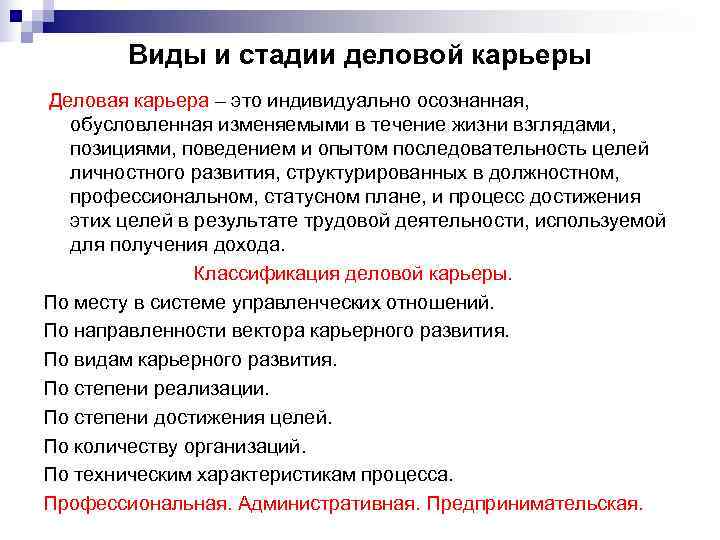 Виды и стадии деловой карьеры

Деловая карьера – это индивидуально осознанная, обусловленная изменяемыми в течение жизни взглядами, позициями, поведением и опытом последовательность целей личностного развития, структурированных в должностном, профессиональном, статусном плане, и процесс достижения этих целей в результате трудовой деятельности, используемой для получения дохода.

Классификация деловой карьеры.

По месту в системе управленческих отношений.

По направленности вектора карьерного развития.

По видам карьерного развития.

По степени реализации.

По степени достижения целей.

По количеству организаций.

По техническим характеристикам процесса.

Профессиональная. Административная. Предпринимательская.